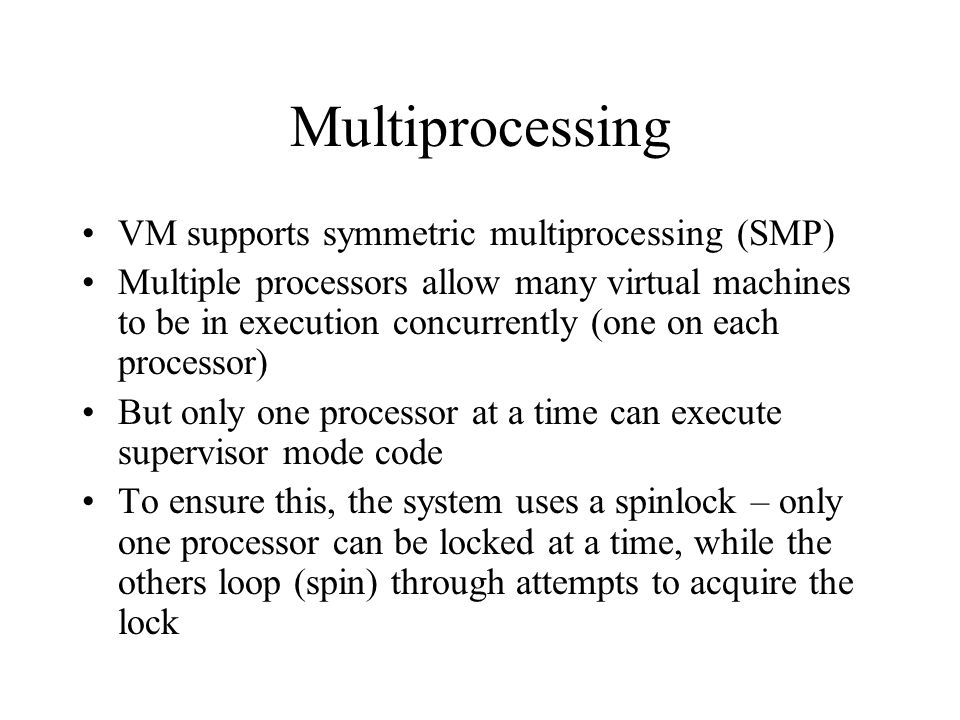 Multiprocessing

• VM supports symmetric multiprocessing (SMP)
• Multiple processors allow many virtual machines to be in execution concurrently (one on each processor)
• But only one processor at a time can execute supervisor mode code
• To ensure this, the system uses a spinlock – only one processor can be locked at a time, while the others loop (spin) through attempts to acquire the lock